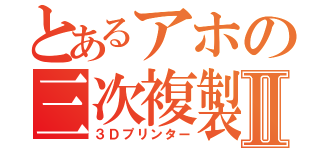 とあるアホの
三次複製Ⅱ
3Dプリンター